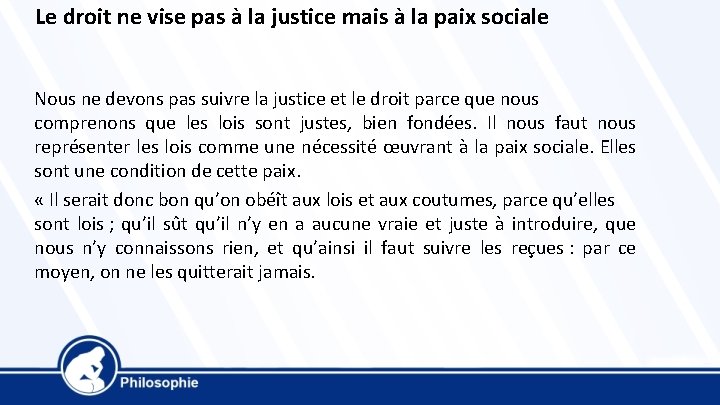 Le droit ne vise pas à la justice mais à la paix sociale

Nous ne devons pas suivre la justice et le droit parce que nous comprenons que les lois sont justes, bien fondées. Il nous faut nous représenter les lois comme une nécessité œuvrant à la paix sociale. Elles sont une condition de cette paix.

« Il serait donc bon qu'on obéît aux lois et aux coutumes, parce qu'elles sont lois ; qu'il sût qu'il n'y en a aucune vraie et juste à introduire, que nous n'y connaissons rien, et qu'ainsi il faut suivre les reçues : par ce moyen, on ne les quitterait jamais.

Philosophie